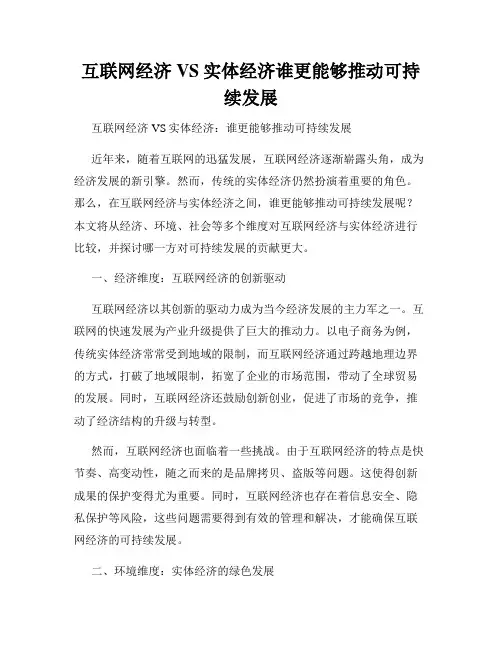 互联网经济 VS 实体经济谁更能够推动可持续发展

互联网经济 VS 实体经济：谁更能够推动可持续发展

近年来，随着互联网的迅猛发展，互联网经济逐渐崭露头角，成为经济发展的新引擎。然而，传统的实体经济仍然扮演着重要的角色。那么，在互联网经济与实体经济之间，谁更能够推动可持续发展呢？本文将从经济、环境、社会等多个维度对互联网经济与实体经济进行比较，并探讨哪一方对可持续发展的贡献更大。

一、经济维度：互联网经济的创新驱动

互联网经济以其创新的驱动力成为当今经济发展的主力军之一。互联网的快速发展为产业升级提供了巨大的推动力。以电子商务为例，传统实体经济常常受到地域的限制，而互联网经济通过跨越地理边界的方式，打破了地域限制，拓宽了企业的市场范围，带动了全球贸易的发展。同时，互联网经济还鼓励创新创业，促进了市场的竞争，推动了经济结构的升级与转型。

然而，互联网经济也面临着一些挑战。由于互联网经济的特点是快节奏、高变动性，随之而来的是品牌拷贝、盗版等问题。这使得创新成果的保护变得尤为重要。同时，互联网经济也存在着信息安全、隐私保护等风险，这些问题需要得到有效的管理和解决，才能确保互联网经济的可持续发展。

二、环境维度：实体经济的绿色发展